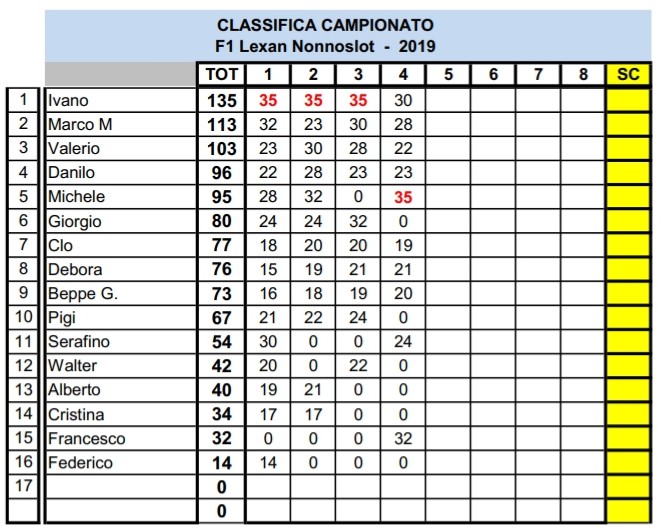 CLASSIFICA CAMPIONATO
F1 Lexan Nonnoslot - 2019

| | | TOT | 1 | 2 | 3 | 4 | 5 | 6 | 7 | 8 | SC |
|---|---|---|---|---|---|---|---|---|---|---|---|
| 1 | Ivano | 135 | 35 | 35 | 35 | 30 | | | | | |
| 2 | Marco M | 113 | 32 | 23 | 30 | 28 | | | | | |
| 3 | Valerio | 103 | 23 | 30 | 28 | 22 | | | | | |
| 4 | Danilo | 96 | 22 | 28 | 23 | 23 | | | | | |
| 5 | Michele | 95 | 28 | 32 | 0 | 35 | | | | | |
| 6 | Giorgio | 80 | 24 | 24 | 32 | 0 | | | | | |
| 7 | Clo | 77 | 18 | 20 | 20 | 19 | | | | | |
| 8 | Debora | 76 | 15 | 19 | 21 | 21 | | | | | |
| 9 | Beppe G. | 73 | 16 | 18 | 19 | 20 | | | | | |
| 10 | Pigi | 67 | 21 | 22 | 24 | 0 | | | | | |
| 11 | Serafino | 54 | 30 | 0 | 0 | 24 | | | | | |
| 12 | Walter | 42 | 20 | 0 | 22 | 0 | | | | | |
| 13 | Alberto | 40 | 19 | 21 | 0 | 0 | | | | | |
| 14 | Cristina | 34 | 17 | 17 | 0 | 0 | | | | | |
| 15 | Francesco | 32 | 0 | 0 | 0 | 32 | | | | | |
| 16 | Federico | 14 | 14 | 0 | 0 | 0 | | | | | |
| 17 | | 0 | | | | | | | | | |
| | | 0 | | | | | | | | | |